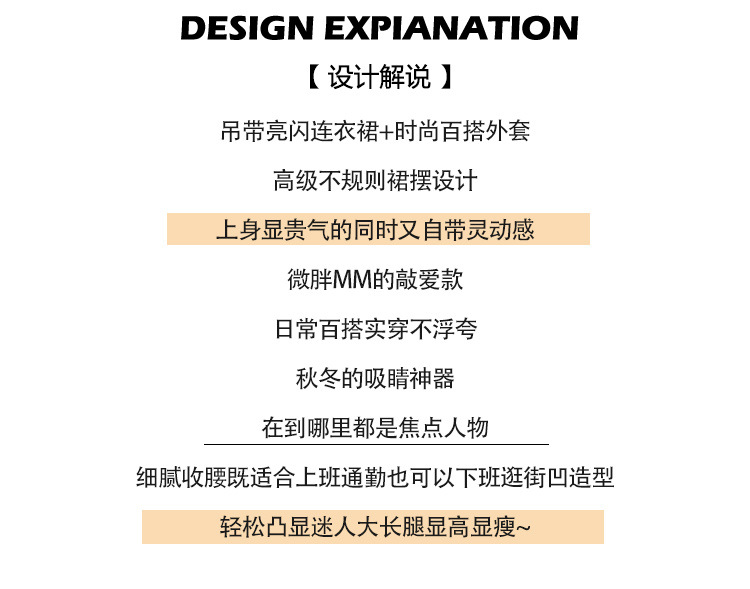 DESIGN EXPIANATION

【 设计解说 】

吊带亮闪连衣裙+时尚百搭外套

高级不规则裙摆设计

上身显贵气的同时又自带灵动感

微胖MM的敲爱款

日常百搭实穿不浮夸

秋冬的吸睛神器

在到哪里都是焦点人物

细腻收腰既适合上班通勤也可以下班逛街凹造型

轻松凸显迷人大长腿显高显瘦~